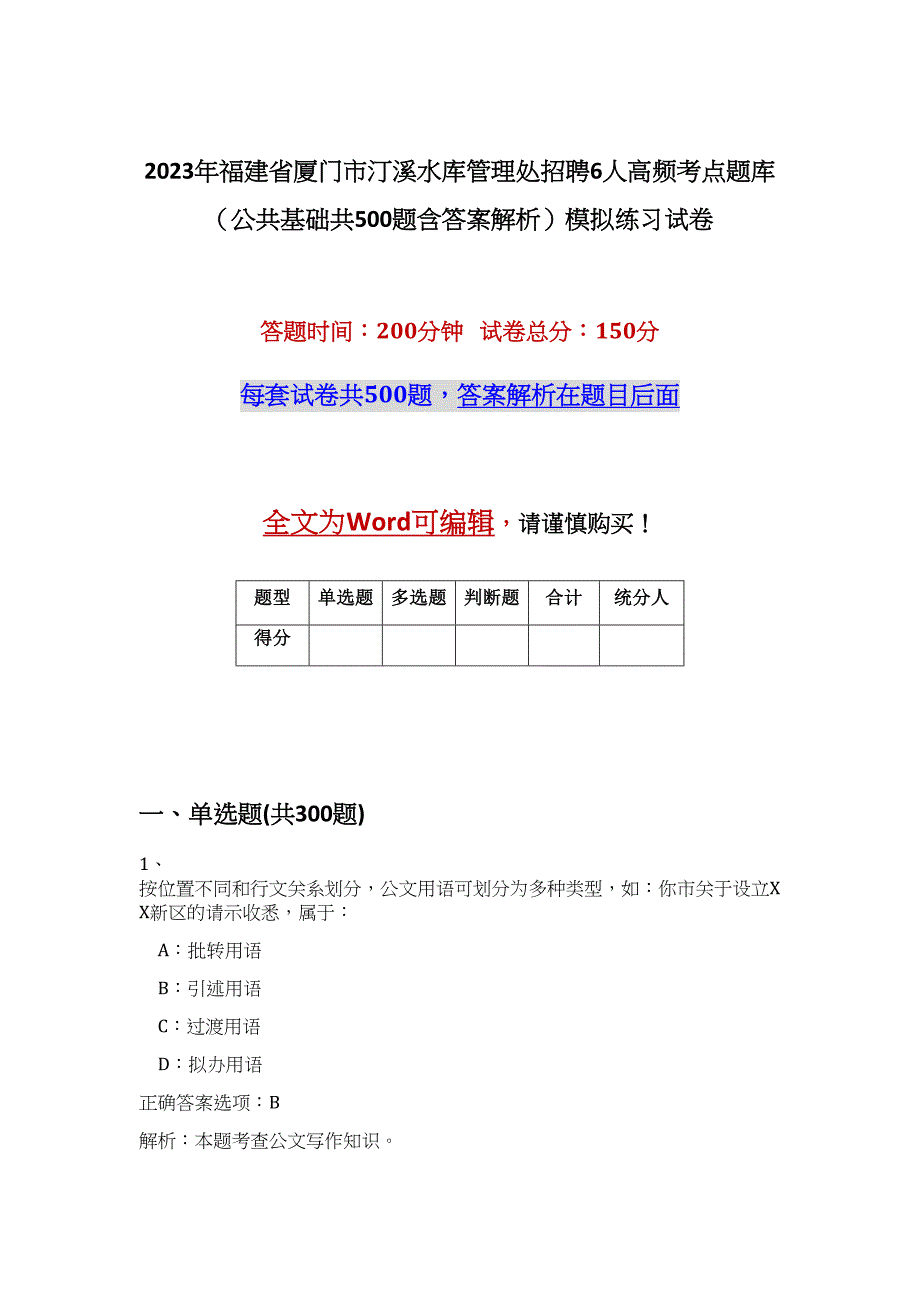 2023年福建省厦门市汀溪水库管理处招聘6人高频考点题库（公共基础共500题含答案解析）模拟练习试卷

答题时间：200分钟 试卷总分：150分

每套试卷共500题，答案解析在题目后面

全文为Word可编辑，请谨慎购买！

| 题型 | 单选题 | 多选题 | 判断题 | 合计 | 统分人 |
|---|---|---|---|---|---|
| 得分 | | | | | |

一、单选题(共300题)

1、
按位置不同和行文关系划分，公文用语可划分为多种类型，如：你市关于设立XX新区的请示收悉，属于：

A：批转用语

B：引述用语

C：过渡用语

D：拟办用语

正确答案选项：B

解析：本题考查公文写作知识。